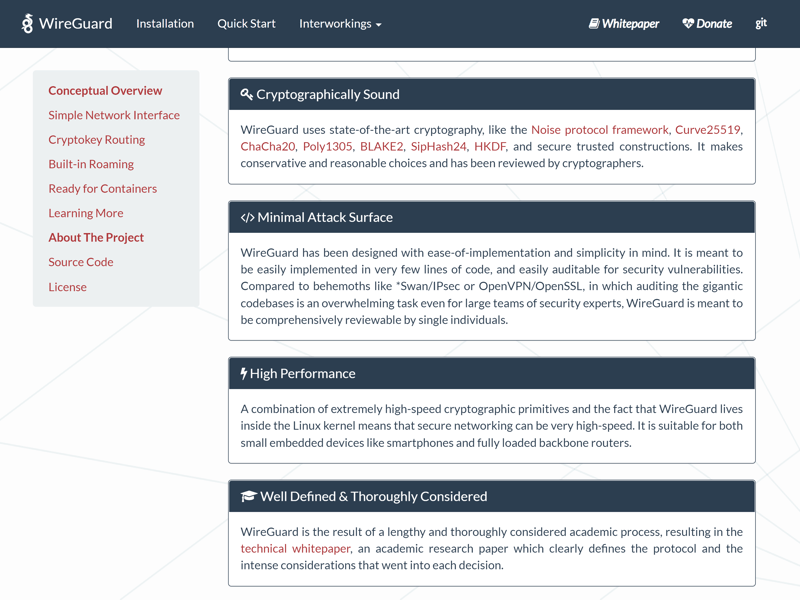 WireGuard Installation Quick Start Interworkings Whitepaper Donate git

Conceptual Overview
Simple Network Interface
Cryptokey Routing
Built-in Roaming
Ready for Containers
Learning More
About The Project
Source Code
License

Cryptographically Sound

WireGuard uses state-of-the-art cryptography, like the Noise protocol framework, Curve25519, ChaCha20, Poly1305, BLAKE2, SipHash24, HKDF, and secure trusted constructions. It makes conservative and reasonable choices and has been reviewed by cryptographers.

</> Minimal Attack Surface

WireGuard has been designed with ease-of-implementation and simplicity in mind. It is meant to be easily implemented in very few lines of code, and easily auditable for security vulnerabilities. Compared to behemoths like *Swan/IPsec or OpenVPN/OpenSSL, in which auditing the gigantic codebases is an overwhelming task even for large teams of security experts, WireGuard is meant to be comprehensively reviewable by single individuals.

High Performance

A combination of extremely high-speed cryptographic primitives and the fact that WireGuard lives inside the Linux kernel means that secure networking can be very high-speed. It is suitable for both small embedded devices like smartphones and fully loaded backbone routers.

Well Defined & Thoroughly Considered

WireGuard is the result of a lengthy and thoroughly considered academic process, resulting in the technical whitepaper, an academic research paper which clearly defines the protocol and the intense considerations that went into each decision.